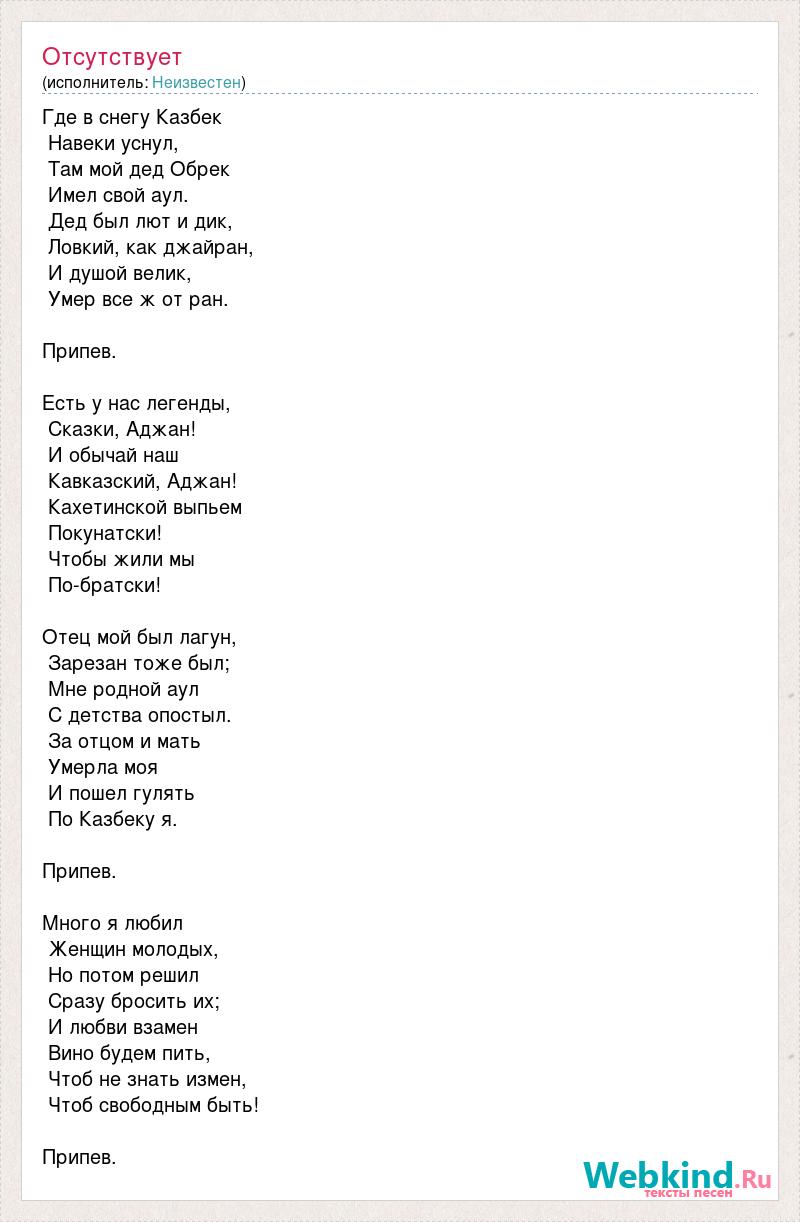 Отсутствует
(исполнитель: Неизвестен)

Где в снегу Казбек
Навеки уснул,
Там мой дед Обрек
Имел свой аул.
Дед был лют и дик,
Ловкий, как джайран,
И душой велик,
Умер все ж от ран.

Припев.

Есть у нас легенды,
Сказки, Аджан!
И обычай наш
Кавказский, Аджан!
Кахетинской выпьем
Покунатски!
Чтобы жили мы
По-братски!

Отец мой был лагун,
Зарезан тоже был;
Мне родной аул
С детства опостыл.
За отцом и мать
Умерла моя
И пошел гулять
По Казбеку я.

Припев.

Много я любил
Женщин молодых,
Но потом решил
Сразу бросить их;
И любви взамен
Вино будем пить,
Чтоб не знать измен,
Чтоб свободным быть!

Припев.

Webkind.Ru
тексты песен